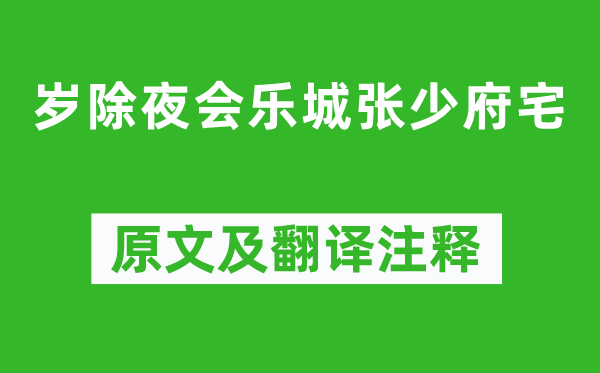 岁除夜会乐城张少府宅

原文及翻译注释